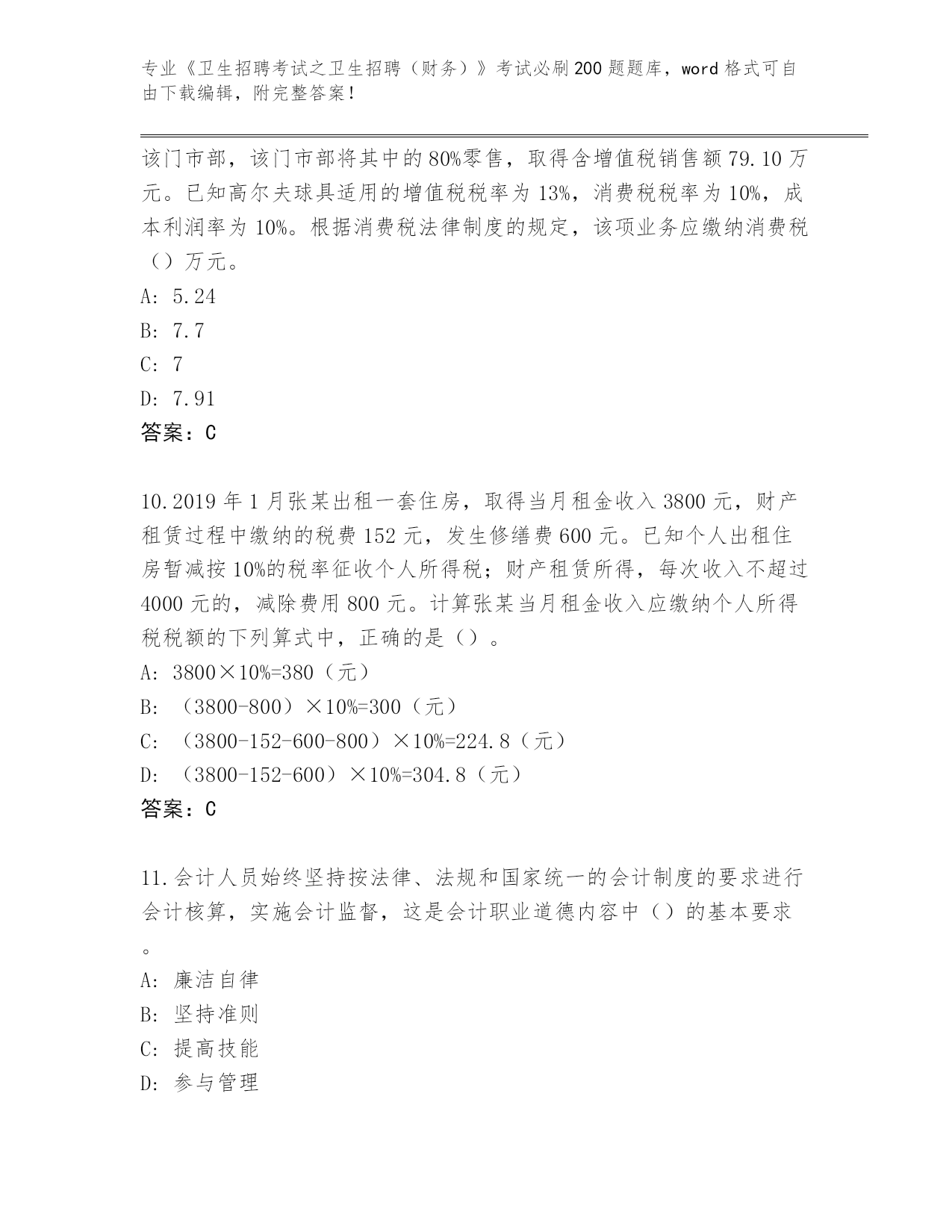 专业《卫生招聘考试之卫生招聘（财务）》考试必刷200题题库，word格式可自由下载编辑，附完整答案！

该门市部，该门市部将其中的80%零售，取得含增值税销售额79.10万元。已知高尔夫球具适用的增值税税率为13%，消费税税率为10%，成本利润率为10%。根据消费税法律制度的规定，该项业务应缴纳消费税（）万元。

A: 5.24

B: 7.7

C: 7

D: 7.91

答案：C

10.2019年1月张某出租一套住房，取得当月租金收入3800元，财产租赁过程中缴纳的税费152元，发生修缮费600元。已知个人出租住房暂减按10%的税率征收个人所得税；财产租赁所得，每次收入不超过4000元的，减除费用800元。计算张某当月租金收入应缴纳个人所得税税额的下列算式中，正确的是（）。

A: 3800×10%=380（元）

B: （3800-800）×10%=300（元）

C: （3800-152-600-800）×10%=224.8（元）

D: （3800-152-600）×10%=304.8（元）

答案：C

11.会计人员始终坚持按法律、法规和国家统一的会计制度的要求进行会计核算，实施会计监督，这是会计职业道德内容中（）的基本要求。

A: 廉洁自律

B: 坚持准则

C: 提高技能

D: 参与管理